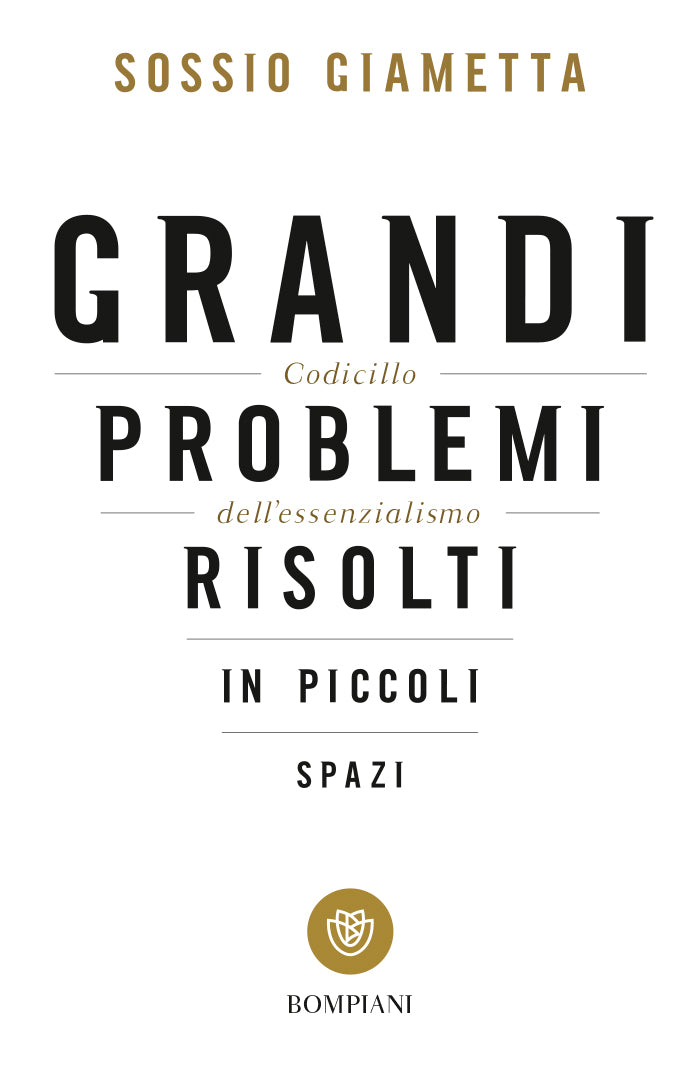 SOSSIO GIAMETTA

GRANDI

Codicillo

PROBLEMI

dell'essenzialismo

RISOLTI

IN PICCOLI

SPAZI

BOMPIANI